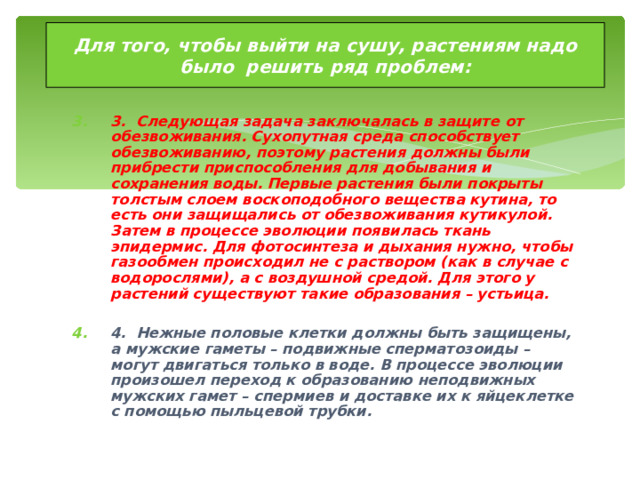 Для того, чтобы выйти на сушу, растениям надо было решить ряд проблем:

3. 3. Следующая задача заключалась в защите от обезвоживания. Сухопутная среда способствует обезвоживанию, поэтому растения должны были прибрести приспособления для добывания и сохранения воды. Первые растения были покрыты толстым слоем воскоподобного вещества кутина, то есть они защищались от обезвоживания кутикулой. Затем в процессе эволюции появилась ткань эпидермис. Для фотосинтеза и дыхания нужно, чтобы газообмен происходил не с раствором (как в случае с водорослями), а с воздушной средой. Для этого у растений существуют такие образования – устьица.

4. 4. Нежные половые клетки должны быть защищены, а мужские гаметы – подвижные сперматозоиды – могут двигаться только в воде. В процессе эволюции произошел переход к образованию неподвижных мужских гамет – спермиев и доставке их к яйцеклетке с помощью пыльцевой трубки.